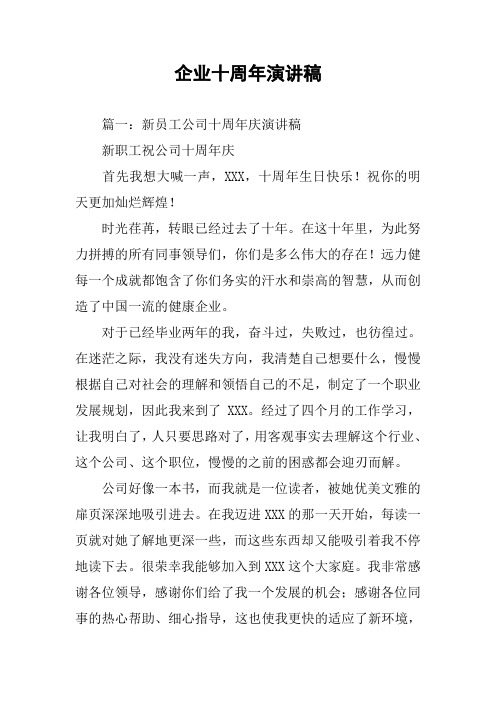 企业十周年演讲稿

篇一：新员工公司十周年庆演讲稿

新职工祝公司十周年庆

首先我想大喊一声，XXX，十周年生日快乐！祝你的明天更加灿烂辉煌！

时光荏苒，转眼已经过去了十年。在这十年里，为此努力拼搏的所有同事领导们，你们是多么伟大的存在！远力健每一个成就都饱含了你们务实的汗水和崇高的智慧，从而创造了中国一流的健康企业。

对于已经毕业两年的我，奋斗过，失败过，也彷徨过。在迷茫之际，我没有迷失方向，我清楚自己想要什么，慢慢根据自己对社会的理解和领悟自己的不足，制定了一个职业发展规划，因此我来到了 XXX。经过了四个月的工作学习，让我明白了，人只要思路对了，用客观事实去理解这个行业、这个公司、这个职位，慢慢的之前的困惑都会迎刃而解。

公司好像一本书，而我就是一位读者，被她优美文雅的扉页深深地吸引进去。在我迈进 XXX 的那一天开始，每读一页就对她了解地更深一些，而这些东西却又能吸引着我不停地读下去。很荣幸我能够加入到 XXX 这个大家庭。我非常感谢各位领导，感谢你们给了我一个发展的机会；感谢各位同事的热心帮助、细心指导，这也使我更快的适应了新环境，